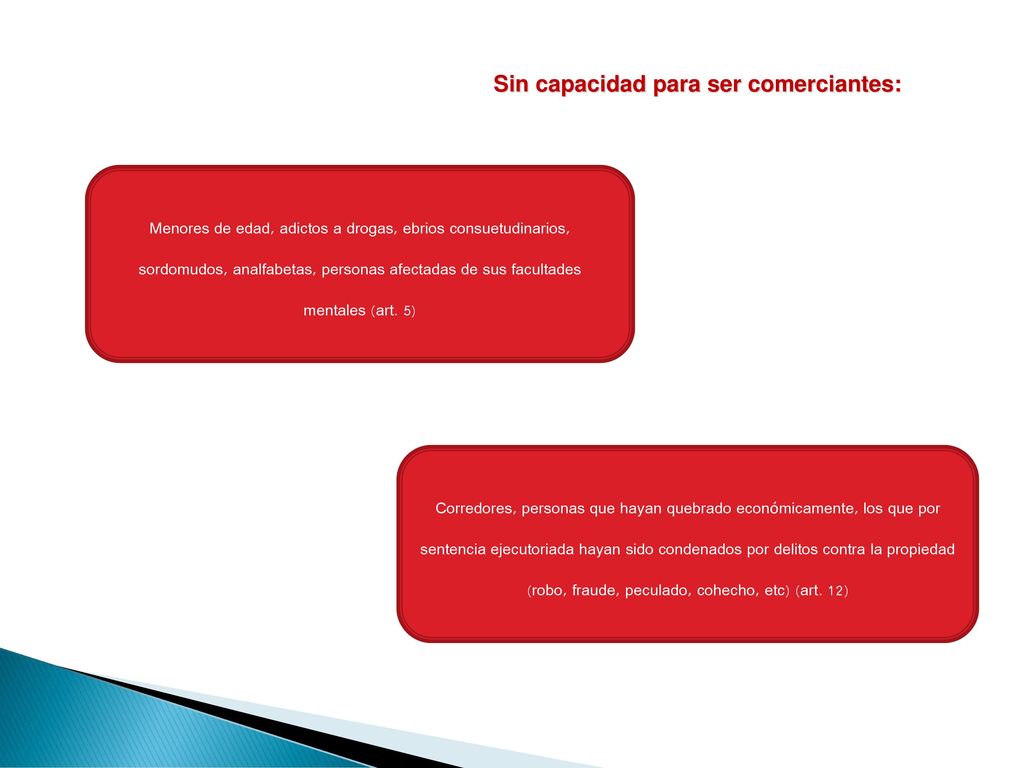 Sin capacidad para ser comerciantes:

Menores de edad, adictos a drogas, ebrios consuetudinarios, sordomudos, analfabetas, personas afectadas de sus facultades mentales (art. 5)

Corredores, personas que hayan quebrado económicamente, los que por sentencia ejecutoriada hayan sido condenados por delitos contra la propiedad (robo, fraude, peculado, cohecho, etc) (art. 12)